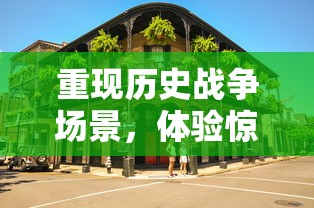 重现历史战争场景，体验惊